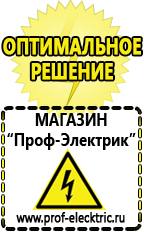 ОПТИМАЛЬНОЕ РЕШЕНИЕ

МАГАЗИН
“Проф-Электрик”

www.prof-electric.ru